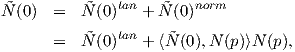 $\tilde{N}(0) = \tilde{N}(0)^{tan} + \tilde{N}(0)^{norm}$

$= \tilde{N}(0)^{tan} + \langle \tilde{N}(0), N(p) \rangle N(p),$